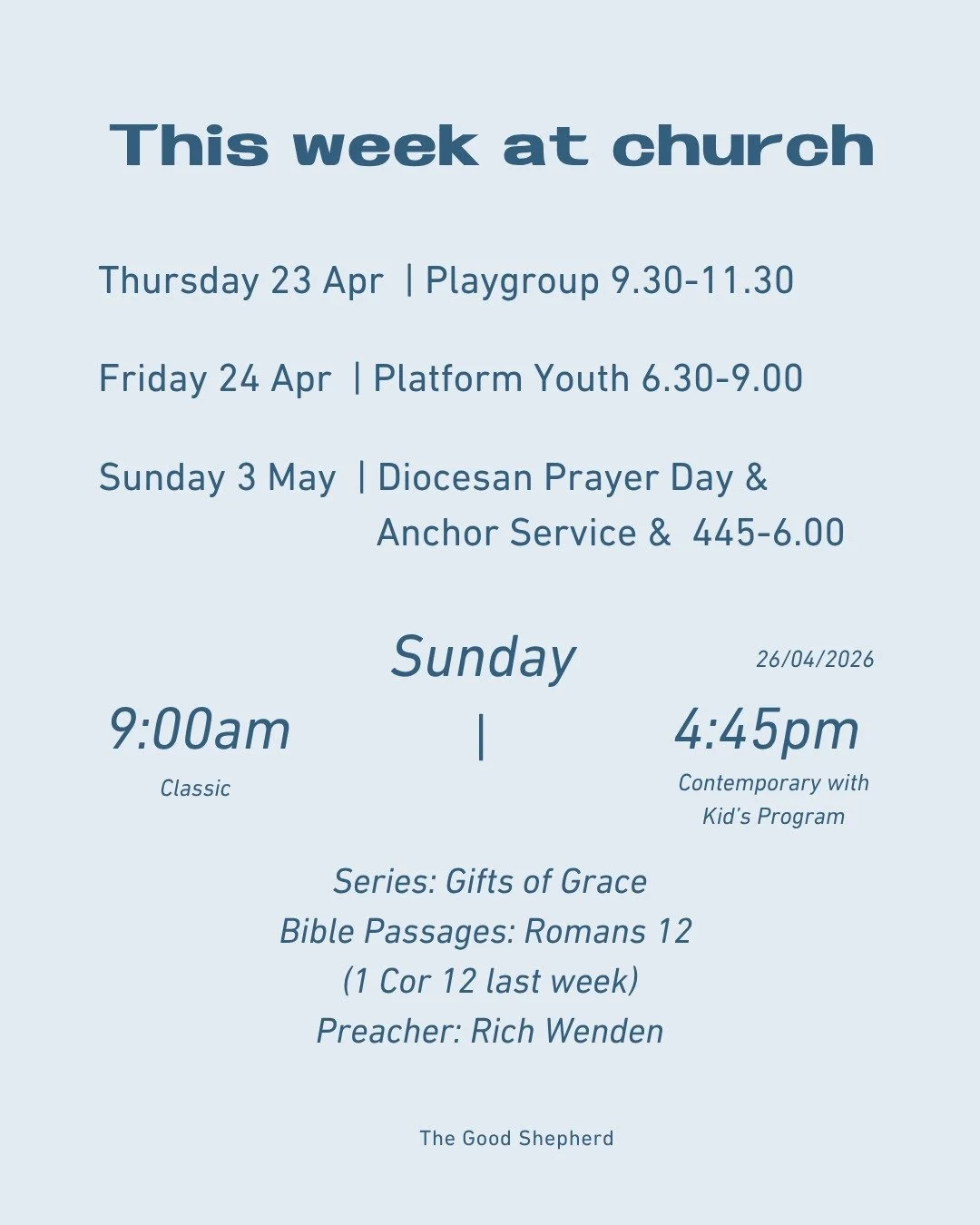 This week at church

Thursday 23 Apr | Playgroup 9.30-11.30

Friday 24 Apr | Platform Youth 6.30-9.00

Sunday 3 May | Diocesan Prayer Day &
Anchor Service & 445-6.00

Sunday

26/04/2026

9:00am

Classic

|

4:45pm

Contemporary with Kid's Program

Series: Gifts of Grace
Bible Passages: Romans 12
(1 Cor 12 last week)
Preacher: Rich Wenden

The Good Shepherd